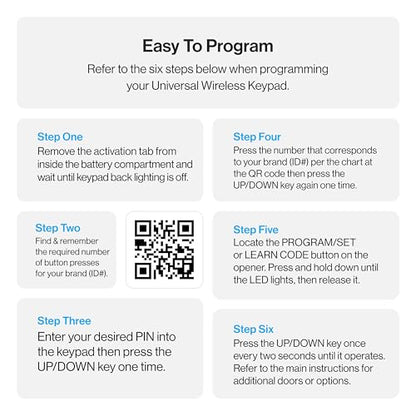 Easy To Program

Refer to the six steps below when programming your Universal Wireless Keypad.

Step One
Remove the activation tab from inside the battery compartment and wait until keypad back lighting is off.

Step Two
Find & remember the required number of button presses for your brand (ID#).

Step Three
Enter your desired PIN into the keypad then press the UP/DOWN key one time.

Step Four
Press the number that corresponds to your brand (ID#) per the chart at the QR code then press the UP/DOWN key again one time.

Step Five
Locate the PROGRAM/SET or LEARN CODE button on the opener. Press and hold down until the LED lights, then release it.

Step Six
Press the UP/DOWN key once every two seconds until it operates. Refer to the main instructions for additional doors or options.